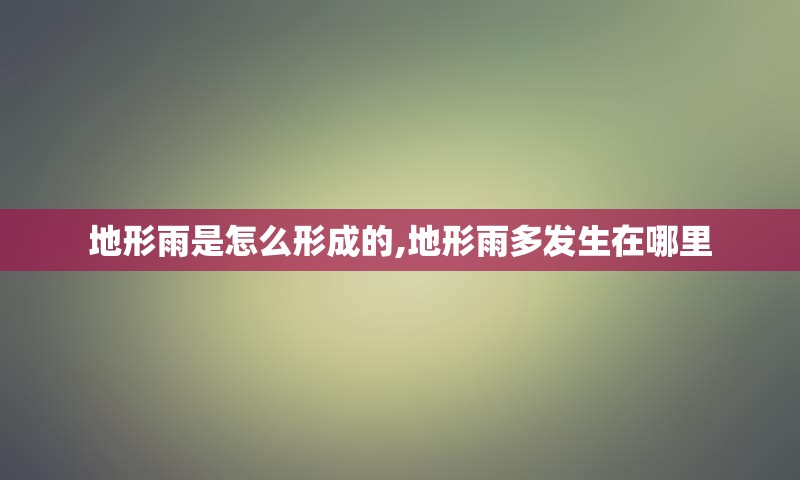 地形雨是怎么形成的,地形雨多发生在哪里